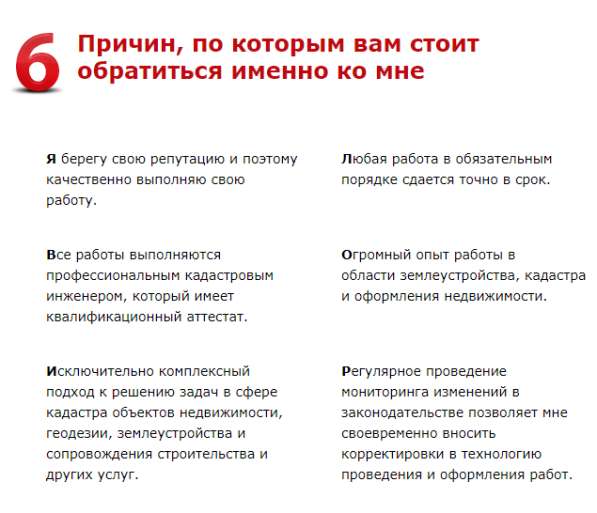 6 Причин, по которым вам стоит обратиться именно ко мне

Я берегу свою репутацию и поэтому качественно выполняю свою работу.

Все работы выполняются профессиональным кадастровым инженером, который имеет квалификационный аттестат.

Исключительно комплексный подход к решению задач в сфере кадастра объектов недвижимости, геодезии, землеустройства и сопровождения строительства и других услуг.

Любая работа в обязательным порядке сдается точно в срок.

Огромный опыт работы в области землеустройства, кадастра и оформления недвижимости.

Регулярное проведение мониторинга изменений в законодательстве позволяет мне своевременно вносить корректировки в технологию проведения и оформления работ.